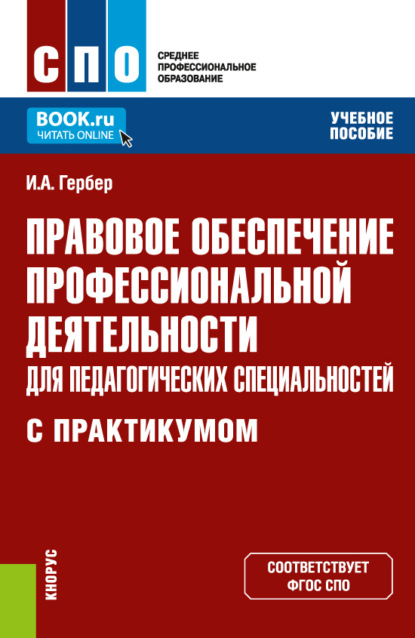 СПО

СРЕДНЕЕ ПРОФЕССИОНАЛЬНОЕ ОБРАЗОВАНИЕ

BOOK.ru
ЧИТАТЬ ONLINE

УЧЕБНОЕ ПОСОБИЕ

И.А. Гербер

ПРАВОВОЕ ОБЕСПЕЧЕНИЕ ПРОФЕССИОНАЛЬНОЙ ДЕЯТЕЛЬНОСТИ
ДЛЯ ПЕДАГОГИЧЕСКИХ СПЕЦИАЛЬНОСТЕЙ

С ПРАКТИКУМОМ

КНОРУС

СООТВЕТСТВУЕТ ФГОС СПО